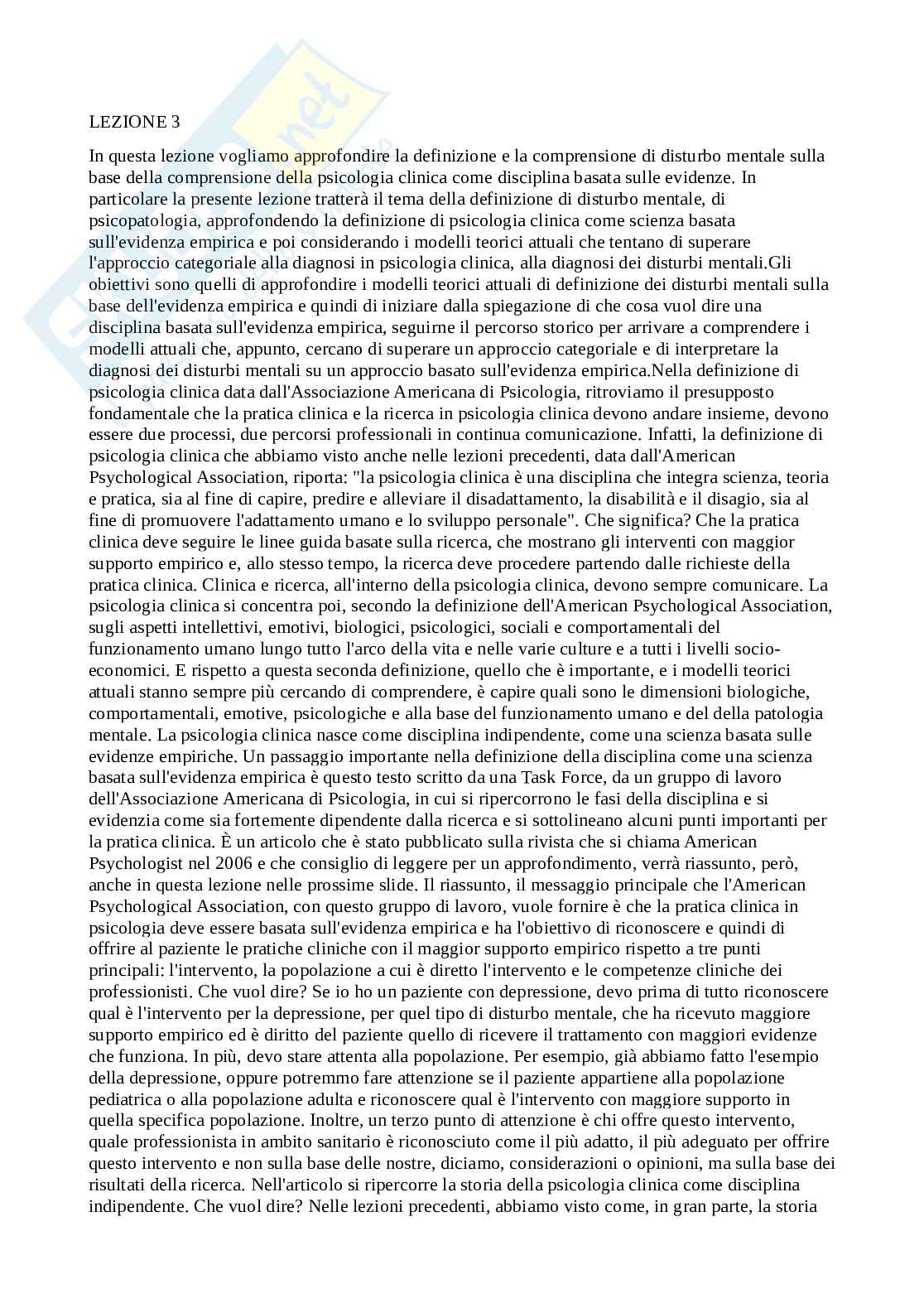 LEZIONE 3

In questa lezione vogliamo approfondire la definizione e la comprensione di disturbo mentale sulla base della comprensione della psicologia clinica come disciplina basata sulle evidenze. In particolare la presente lezione tratterà il tema della definizione di disturbo mentale, di psicopatologia, approfondendo la definizione di psicologia clinica come scienza basata sull'evidenza empirica e poi considerando i modelli teorici attuali che tentano di superare l'approccio categoriale alla diagnosi in psicologia clinica, alla diagnosi dei disturbi mentali.Gli obiettivi sono quelli di approfondire i modelli teorici attuali di definizione dei disturbi mentali sulla base dell'evidenza empirica e quindi di iniziare dalla spiegazione di che cosa vuol dire una disciplina basata sull'evidenza empirica, seguirne il percorso storico per arrivare a comprendere i modelli attuali che, appunto, cercano di superare un approccio categoriale e di interpretare la diagnosi dei disturbi mentali su un approccio basato sull'evidenza empirica.Nella definizione di psicologia clinica data dall'Associazione Americana di Psicologia, ritroviamo il presupposto fondamentale che la pratica clinica e la ricerca in psicologia clinica devono andare insieme, devono essere due processi, due percorsi professionali in continua comunicazione. Infatti, la definizione di psicologia clinica che abbiamo visto anche nelle lezioni precedenti, data dall'American Psychological Association, riporta: "la psicologia clinica è una disciplina che integra scienza, teoria e pratica, sia al fine di capire, predire e alleviare il disadattamento, la disabilità e il disagio, sia al fine di promuovere l'adattamento umano e lo sviluppo personale". Che significa? Che la pratica clinica deve seguire le linee guida basate sulla ricerca, che mostrano gli interventi con maggior supporto empirico e, allo stesso tempo, la ricerca deve procedere partendo dalle richieste della pratica clinica. Clinica e ricerca, all'interno della psicologia clinica, devono sempre comunicare. La psicologia clinica si concentra poi, secondo la definizione dell'American Psychological Association, sugli aspetti intellettivi, emotivi, biologici, psicologici, sociali e comportamentali del funzionamento umano lungo tutto l'arco della vita e nelle varie culture e a tutti i livelli socio-economici. E rispetto a questa seconda definizione, quello che è importante, e i modelli teorici attuali stanno sempre più cercando di comprendere, è capire quali sono le dimensioni biologiche, comportamentali, emotive, psicologiche e alla base del funzionamento umano e del della patologia mentale. La psicologia clinica nasce come disciplina indipendente, come una scienza basata sulle evidenze empiriche. Un passaggio importante nella definizione della disciplina come una scienza basata sull'evidenza empirica è questo testo scritto da una Task Force, da un gruppo di lavoro dell'Associazione Americana di Psicologia, in cui si ripercorrono le fasi della disciplina e si evidenzia come sia fortemente dipendente dalla ricerca e si sottolineano alcuni punti importanti per la pratica clinica. È un articolo che è stato pubblicato sulla rivista che si chiama American Psychologist nel 2006 e che consiglio di leggere per un approfondimento, verrà riassunto, però, anche in questa lezione nelle prossime slide. Il riassunto, il messaggio principale che l'American Psychological Association, con questo gruppo di lavoro, vuole fornire è che la pratica clinica in psicologia deve essere basata sull'evidenza empirica e ha l'obiettivo di riconoscere e quindi di offrire al paziente le pratiche cliniche con il maggior supporto empirico rispetto a tre punti principali: l'intervento, la popolazione a cui è diretto l'intervento e le competenze cliniche dei professionisti. Che vuol dire? Se io ho un paziente con depressione, devo prima di tutto riconoscere qual è l'intervento per la depressione, per quel tipo di disturbo mentale, che ha ricevuto maggiore supporto empirico ed è diritto del paziente quello di ricevere il trattamento con maggiori evidenze che funziona. In più, devo stare attenta alla popolazione. Per esempio, già abbiamo fatto l'esempio della depressione, oppure potremmo fare attenzione se il paziente appartiene alla popolazione pediatrica o alla popolazione adulta e riconoscere qual è l'intervento con maggiore supporto in quella specifica popolazione. Inoltre, un terzo punto di attenzione è chi offre questo intervento, quale professionista in ambito sanitario è riconosciuto come il più adatto, il più adeguato per offrire questo intervento e non sulla base delle nostre, diciamo, considerazioni o opinioni, ma sulla base dei risultati della ricerca. Nell'articolo si ripercorre la storia della psicologia clinica come disciplina indipendente. Che vuol dire? Nelle lezioni precedenti, abbiamo visto come, in gran parte, la storia